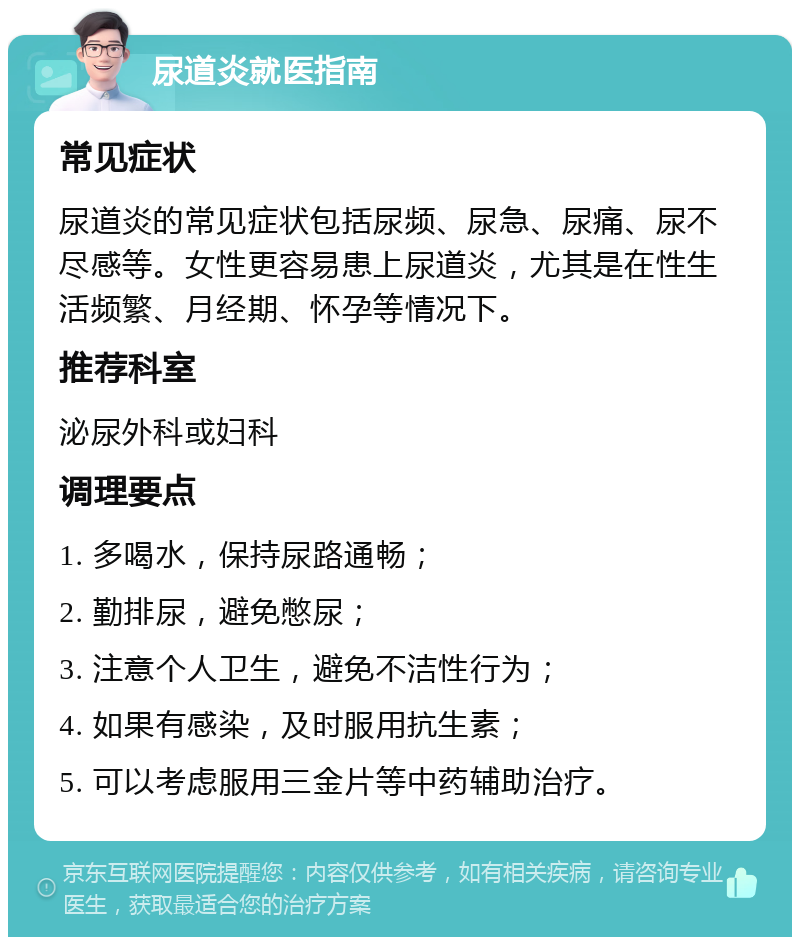 尿道炎就医指南

常见症状

尿道炎的常见症状包括尿频、尿急、尿痛、尿不尽感等。女性更容易患上尿道炎，尤其是在性生活频繁、月经期、怀孕等情况下。

推荐科室

泌尿外科或妇科

调理要点

1. 多喝水，保持尿路通畅；

2. 勤排尿，避免憋尿；

3. 注意个人卫生，避免不洁性行为；

4. 如果有感染，及时服用抗生素；

5. 可以考虑服用三金片等中药辅助治疗。

京东互联网医院提醒您：内容仅供参考，如有相关疾病，请咨询专业医生，获取最适合您的治疗方案